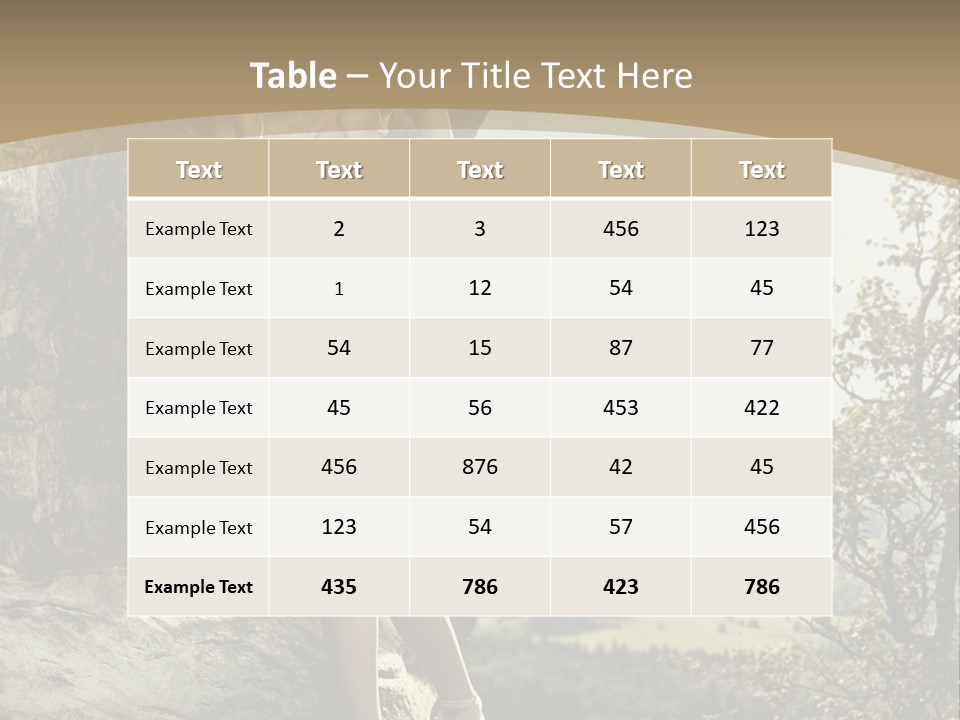 Table – Your Title Text Here

| Text | Text | Text | Text | Text |
|---|---|---|---|---|
| Example Text | 2 | 3 | 456 | 123 |
| Example Text | 1 | 12 | 54 | 45 |
| Example Text | 54 | 15 | 87 | 77 |
| Example Text | 45 | 56 | 453 | 422 |
| Example Text | 456 | 876 | 42 | 45 |
| Example Text | 123 | 54 | 57 | 456 |
| Example Text | 435 | 786 | 423 | 786 |